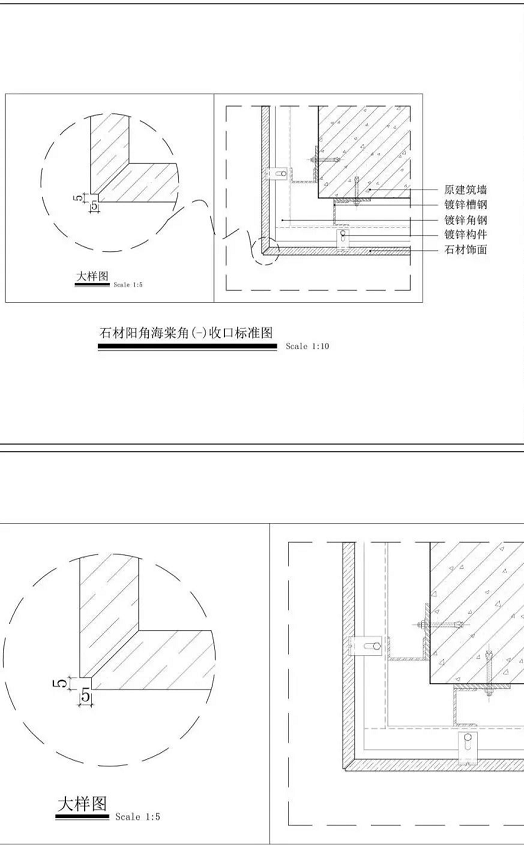 5
5
大样图
Scale 1:5

原建筑墙
镀锌槽钢
镀锌角钢
镀锌构件
石材饰面

石材阳角海棠角(-)收口标准图
Scale 1:10

5
5
大样图
Scale 1:5